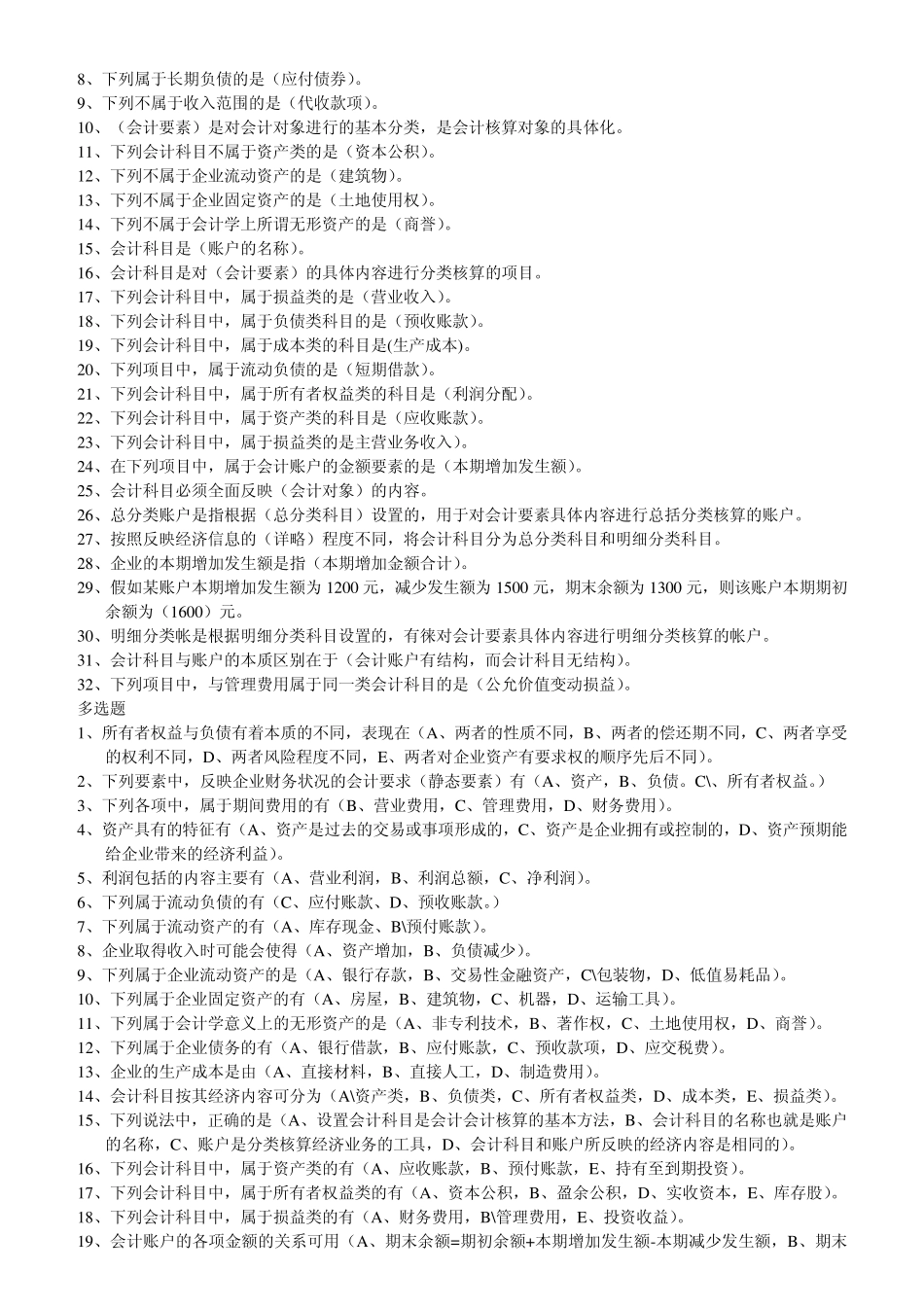 8、下列属于长期负债的是（应付债券）。
9、下列不属于收入范围的是（代收款项）。
10、（会计要素）是对会计对象进行的基本分类，是会计核算对象的具体化。
11、下列会计科目不属于资产类的是（资本公积）。
12、下列不属于企业流动资产的是（建筑物）。
13、下列不属于企业固定资产的是（土地使用权）。
14、下列不属于会计学上所谓无形资产的是（商誉）。
15、会计科目是（账户的名称）。
16、会计科目是对（会计要素）的具体内容进行分类核算的项目。
17、下列会计科目中，属于损益类的是（营业收入）。
18、下列会计科目中，属于负债类科目的是（预收账款）。
19、下列会计科目中，属于成本类的科目是(生产成本)。
20、下列项目中，属于流动负债的是（短期借款）。
21、下列会计科目中，属于所有者权益类的科目是（利润分配）。
22、下列会计科目中，属于资产类的科目是（应收账款）。
23、下列会计科目中，属于损益类的是主营业务收入）。
24、在下列项目中，属于会计账户的金额要素的是（本期增加发生额）。
25、会计科目必须全面反映（会计对象）的内容。
26、总分类账户是指根据（总分类科目）设置的，用于对会计要素具体内容进行总括分类核算的账户。
27、按照反映经济信息的（详略）程度不同，将会计科目分为总分类科目和明细分类科目。
28、企业的本期增加发生额是指（本期增加金额合计）。
29、假如某账户本期增加发生额为 1200 元，减少发生额为 1500 元，期末余额为 1300 元，则该账户本期期初余额为（1600）元。
30、明细分类帐是根据明细分类科目设置的，有徕对会计要素具体内容进行明细分类核算的帐户。
31、会计科目与账户的本质区别在于（会计账户有结构，而会计科目无结构）。
32、下列项目中，与管理费用属于同一类会计科目的是（公允价值变动损益）。
多选题
1、所有者权益与负债有着本质的不同，表现在（A、两者的性质不同，B、两者的偿还期不同，C、两者享受的权利不同，D、两者风险程度不同，E、两者对企业资产有要求权的顺序先后不同）。
2、下列要素中，反映企业财务状况的会计要求（静态要素）有（A、资产，B、负债。C\、所有者权益。）
3、下列各项中，属于期间费用的有（B、营业费用，C、管理费用，D、财务费用）。
4、资产具有的特征有（A、资产是过去的交易或事项形成的，C、资产是企业拥有或控制的，D、资产预期能给企业带来的经济利益）。
5、利润包括的内容主要有（A、营业利润，B、利润总额，C、净利润）。
6、下列属于流动负债的有（C、应付账款、D、预收账款。）
7、下列属于流动资产的有（A、库存现金、B\预付账款）。
8、企业取得收入时可能会使得（A、资产增加，B、负债减少）。
9、下列属于企业流动资产的是（A、银行存款，B、交易性金融资产，C\包装物，D、低值易耗品）。
10、下列属于企业固定资产的有（A、房屋，B、建筑物，C、机器，D、运输工具）。
11、下列属于会计学意义上的无形资产的是（A、非专利技术，B、著作权，C、土地使用权，D、商誉）。
12、下列属于企业债务的有（A、银行借款，B、应付账款，C、预收款项，D、应交税费）。
13、企业的生产成本是由（A、直接材料，B、直接人工，D、制造费用）。
14、会计科目按其经济内容可分为（A\资产类，B、负债类，C、所有者权益类，D、成本类，E、损益类）。
15、下列说法中，正确的是（A、设置会计科目是会计会计核算的基本方法，B、会计科目的名称也就是账户的名称，C、账户是分类核算经济业务的工具，D、会计科目和账户所反映的经济内容是相同的）。
16、下列会计科目中，属于资产类的有（A、应收账款，B、预付账款，E、持有至到期投资）。
17、下列会计科目中，属于所有者权益类的有（A、资本公积，B、盈余公积，D、实收资本，E、库存股）。
18、下列会计科目中，属于损益类的有（A、财务费用，B\管理费用，E、投资收益）。
19、会计账户的各项金额的关系可用（A、期末余额=期初余额+本期增加发生额-本期减少发生额，B、期末